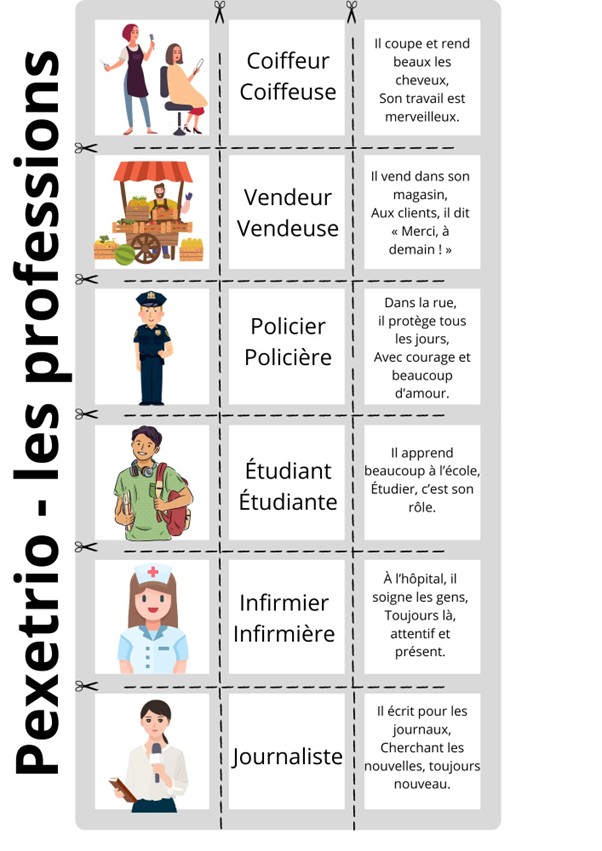 Pexetrio - les professions

Coiffeur
Coiffeuse

Il coupe et rend beaux les cheveux,
Son travail est merveilleux.

Vendeur
Vendeuse

Il vend dans son magasin,
Aux clients, il dit « Merci, à demain ! »

Policier
Policière

Dans la rue,
il protège tous les jours,
Avec courage et beaucoup d'amour.

Étudiant
Étudiante

Il apprend beaucoup à l'école,
Étudier, c'est son rôle.

Infirmier
Infirmière

À l'hôpital, il soigne les gens,
Toujours là, attentif et présent.

Journaliste

Il écrit pour les journaux,
Cherchant les nouvelles, toujours nouveau.